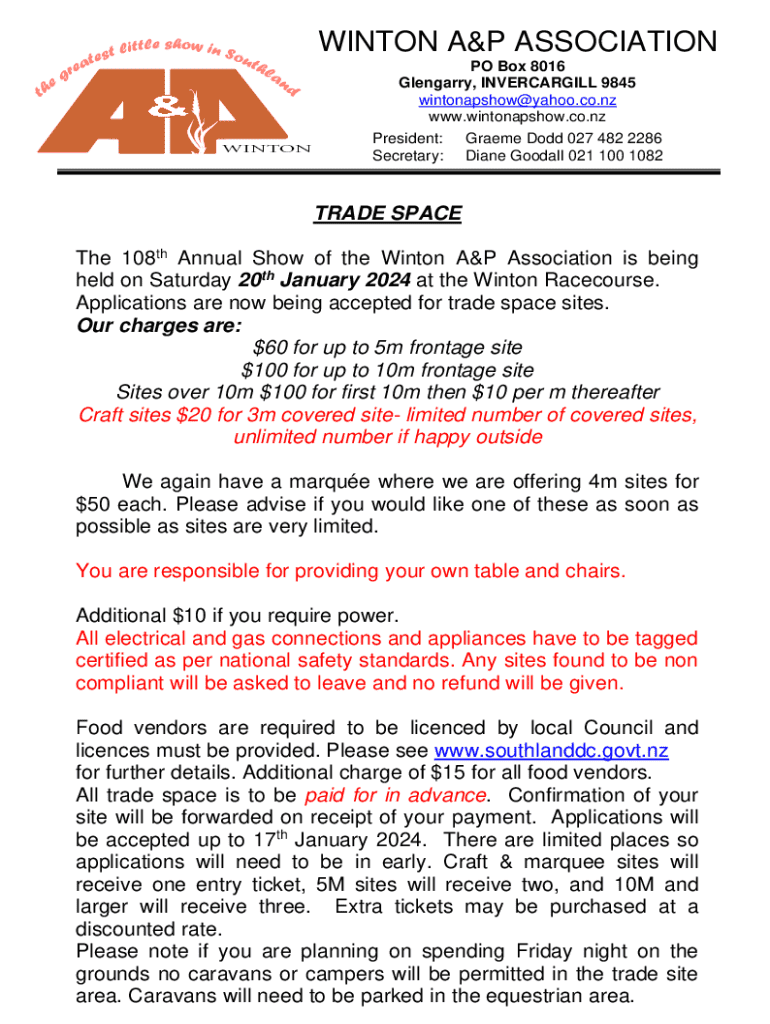 the greatest little show in Southland
A&P
WINTON

WINTON A&P ASSOCIATION
PO Box 8016
Glengarry, INVERCARGILL 9845
wintonapshow@yahoo.co.nz
www.wintonapshow.co.nz
President: Graeme Dodd 027 482 2286
Secretary: Diane Goodall 021 100 1082

TRADE SPACE

The 108$^{th}$ Annual Show of the Winton A&P Association is being held on Saturday 20$^{th}$ January 2024 at the Winton Racecourse. Applications are now being accepted for trade space sites.
Our charges are:
$60 for up to 5m frontage site
$100 for up to 10m frontage site
Sites over 10m $100 for first 10m then $10 per m thereafter
Craft sites $20 for 3m covered site- limited number of covered sites, unlimited number if happy outside

We again have a marquée where we are offering 4m sites for $50 each. Please advise if you would like one of these as soon as possible as sites are very limited.

You are responsible for providing your own table and chairs.

Additional $10 if you require power.
All electrical and gas connections and appliances have to be tagged certified as per national safety standards. Any sites found to be non compliant will be asked to leave and no refund will be given.

Food vendors are required to be licenced by local Council and licences must be provided. Please see www.southlanddc.govt.nz for further details. Additional charge of $15 for all food vendors.
All trade space is to be paid for in advance. Confirmation of your site will be forwarded on receipt of your payment. Applications will be accepted up to 17$^{th}$ January 2024. There are limited places so applications will need to be in early. Craft & marquee sites will receive one entry ticket, 5M sites will receive two, and 10M and larger will receive three. Extra tickets may be purchased at a discounted rate.
Please note if you are planning on spending Friday night on the grounds no caravans or campers will be permitted in the trade site area. Caravans will need to be parked in the equestrian area.